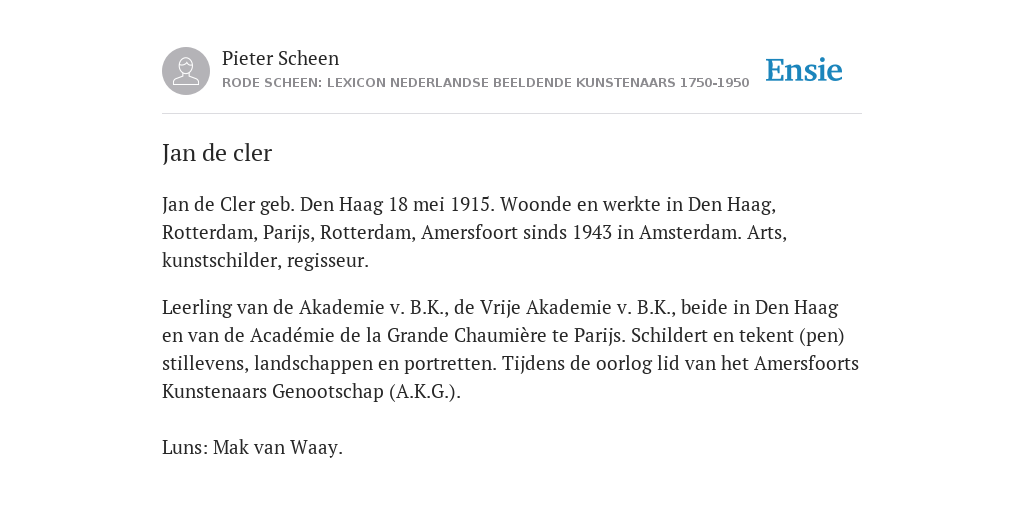 Pieter Scheen
RODE SCHEEN: LEXICON NEDERLANDSE BEELDENDE KUNSTENAARS 1750-1950

Ensie

Jan de cler

Jan de Cler geb. Den Haag 18 mei 1915. Woonde en werkte in Den Haag, Rotterdam, Parijs, Rotterdam, Amersfoort sinds 1943 in Amsterdam. Arts, kunstschilder, regisseur.

Leerling van de Akademie v. B.K., de Vrije Akademie v. B.K., beide in Den Haag en van de Académie de la Grande Chaumière te Parijs. Schildert en tekent (pen) stillevens, landschappen en portretten. Tijdens de oorlog lid van het Amersfoorts Kunstenaars Genootschap (A.K.G.).

Luns: Mak van Waay.